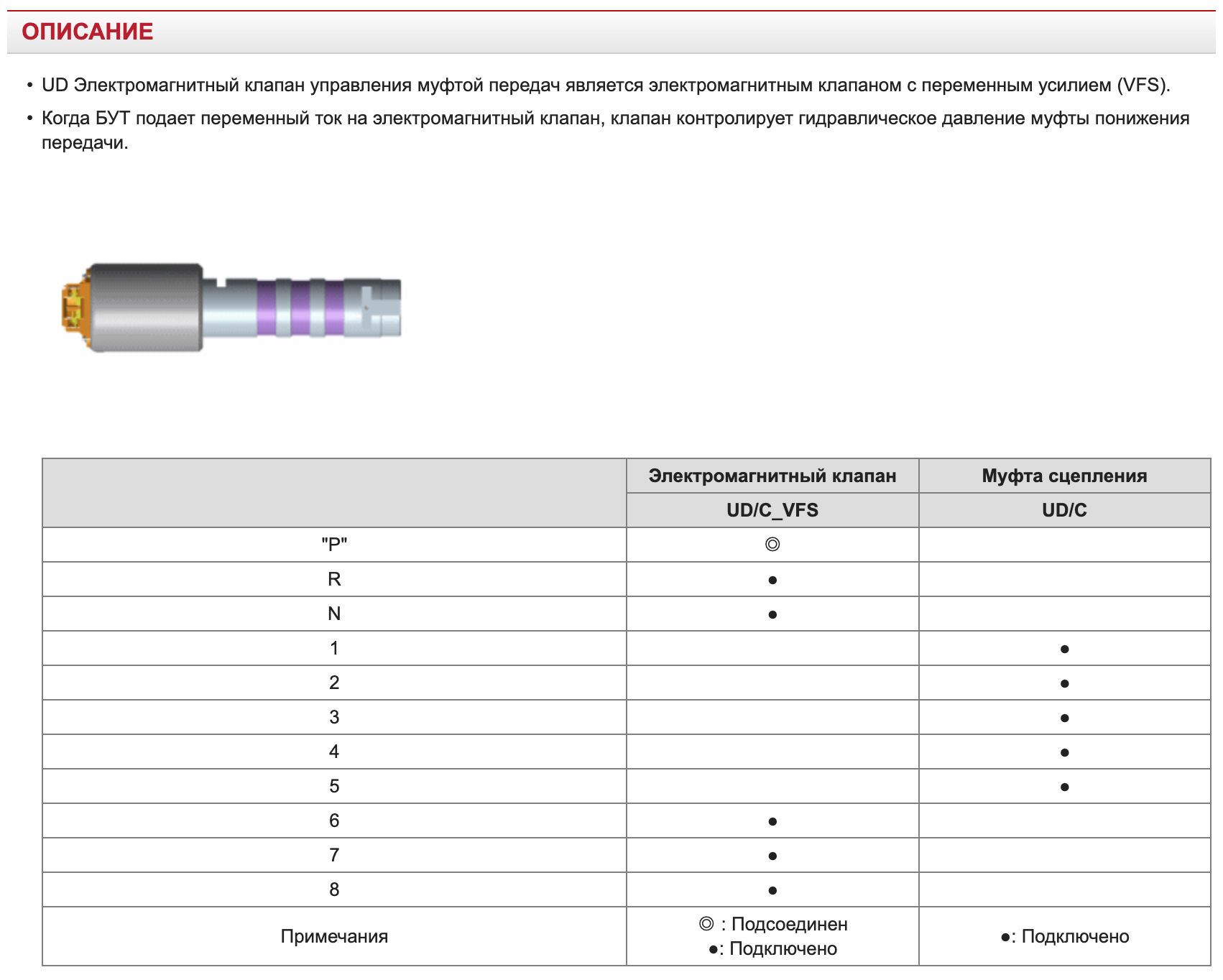 ОПИСАНИЕ

• UD Электромагнитный клапан управления муфтой передач является электромагнитным клапаном с переменным усилием (VFS).

• Когда БУТ подает переменный ток на электромагнитный клапан, клапан контролирует гидравлическое давление муфты понижения передачи.

| | Электромагнитный клапан | Муфта сцепления |
|---|---|---|
| | UD/C_VFS | UD/C |
| "P" | ◎ | |
| R | ● | |
| N | ● | |
| 1 | | ● |
| 2 | | ● |
| 3 | | ● |
| 4 | | ● |
| 5 | | ● |
| 6 | ● | |
| 7 | ● | |
| 8 | ● | |
| Примечания | ◎ : Подсоединен ●: Подключено | ●: Подключено |